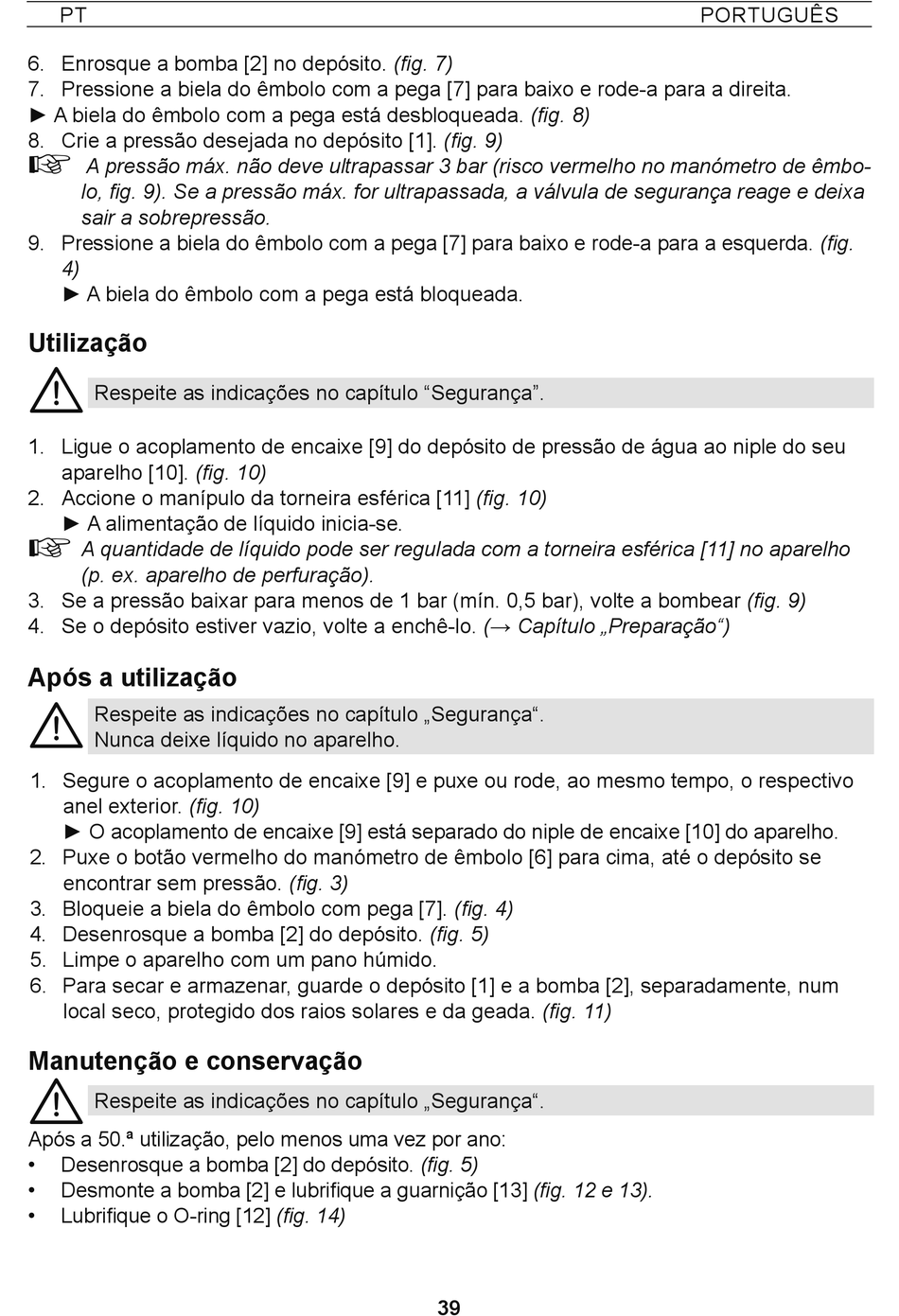 PT PORTUGUÊS

6. Enrosque a bomba [2] no depósito. (fig. 7)
7. Pressione a biela do êmbolo com a pega [7] para baixo e rode-a para a direita.
► A biela do êmbolo com a pega está desbloqueada. (fig. 8)
8. Crie a pressão desejada no depósito [1]. (fig. 9)
☞ A pressão máx. não deve ultrapassar 3 bar (risco vermelho no manómetro de êmbolo, fig. 9). Se a pressão máx. for ultrapassada, a válvula de segurança reage e deixa sair a sobrepressão.
9. Pressione a biela do êmbolo com a pega [7] para baixo e rode-a para a esquerda. (fig. 4)
► A biela do êmbolo com a pega está bloqueada.

Utilização

Respeite as indicações no capítulo “Segurança”.

1. Ligue o acoplamento de encaixe [9] do depósito de pressão de água ao niple do seu aparelho [10]. (fig. 10)
2. Accione o manípulo da torneira esférica [11] (fig. 10)
► A alimentação de líquido inicia-se.
☞ A quantidade de líquido pode ser regulada com a torneira esférica [11] no aparelho (p. ex. aparelho de perfuração).
3. Se a pressão baixar para menos de 1 bar (mín. 0,5 bar), volte a bombear (fig. 9)
4. Se o depósito estiver vazio, volte a enchê-lo. (→ Capítulo „Preparação“)

Após a utilização

Respeite as indicações no capítulo „Segurança“.
Nunca deixe líquido no aparelho.

1. Segure o acoplamento de encaixe [9] e puxe ou rode, ao mesmo tempo, o respectivo anel exterior. (fig. 10)
► O acoplamento de encaixe [9] está separado do niple de encaixe [10] do aparelho.
2. Puxe o botão vermelho do manómetro de êmbolo [6] para cima, até o depósito se encontrar sem pressão. (fig. 3)
3. Bloqueie a biela do êmbolo com pega [7]. (fig. 4)
4. Desenrosque a bomba [2] do depósito. (fig. 5)
5. Limpe o aparelho com um pano húmido.
6. Para secar e armazenar, guarde o depósito [1] e a bomba [2], separadamente, num local seco, protegido dos raios solares e da geada. (fig. 11)

Manutenção e conservação

Respeite as indicações no capítulo „Segurança“.

Após a 50.ª utilização, pelo menos uma vez por ano:
• Desenrosque a bomba [2] do depósito. (fig. 5)
• Desmonte a bomba [2] e lubrifique a guarnição [13] (fig. 12 e 13).
• Lubrifique o O-ring [12] (fig. 14)

39